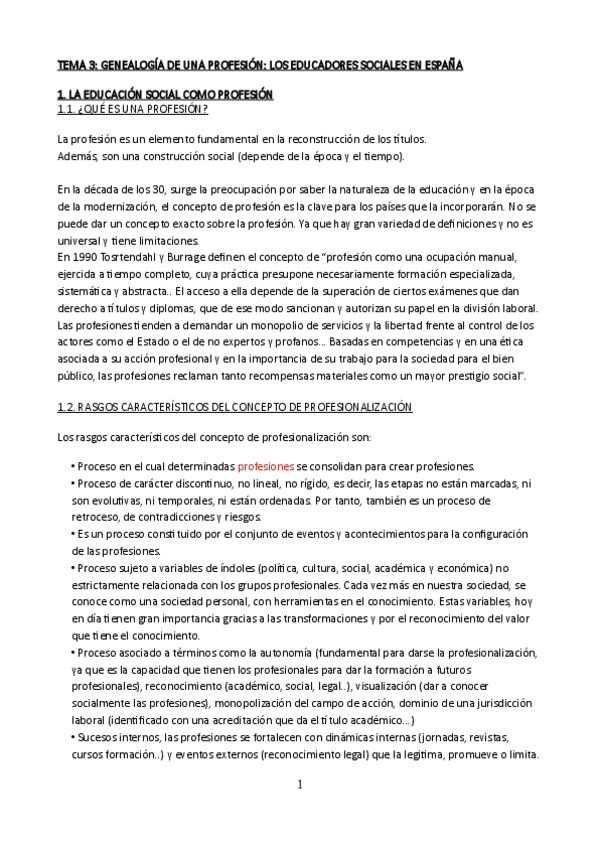 TEMA 3: GENEALOGÍA DE UNA PROFESIÓN: LOS EDUCADORES SOCIALES EN ESPAÑA

1. LA EDUCACIÓN SOCIAL COMO PROFESIÓN
1.1. ¿QUÉ ES UNA PROFESIÓN?

La profesión es un elemento fundamental en la reconstrucción de los títulos.
Además, son una construcción social (depende de la época y el tiempo).

En la década de los 30, surge la preocupación por saber la naturaleza de la educación y en la época de la modernización, el concepto de profesión es la clave para los países que la incorporarán. No se puede dar un concepto exacto sobre la profesión. Ya que hay gran variedad de definiciones y no es universal y tiene limitaciones.
En 1990 Tosrtendahl y Burrage definen el concepto de "profesión como una ocupación manual, ejercida a tiempo completo, cuya práctica presupone necesariamente formación especializada, sistemática y abstracta.. El acceso a ella depende de la superación de ciertos exámenes que dan derecho a títulos y diplomas, que de ese modo sancionan y autorizan su papel en la división laboral. Las profesiones tienden a demandar un monopolio de servicios y la libertad frente al control de los actores como el Estado o el de no expertos y profanos... Basadas en competencias y en una ética asociada a su acción profesional y en la importancia de su trabajo para la sociedad para el bien público, las profesiones reclaman tanto recompensas materiales como un mayor prestigio social".

1.2. RASGOS CARACTERÍSTICOS DEL CONCEPTO DE PROFESIONALIZACIÓN

Los rasgos característicos del concepto de profesionalización son:

• Proceso en el cual determinadas profesiones se consolidan para crear profesiones.
• Proceso de carácter discontinuo, no lineal, no rígido, es decir, las etapas no están marcadas, ni son evolutivas, ni temporales, ni están ordenadas. Por tanto, también es un proceso de retroceso, de contradicciones y riesgos.
• Es un proceso constituido por el conjunto de eventos y acontecimientos para la configuración de las profesiones.
• Proceso sujeto a variables de índoles (política, cultura, social, académica y económica) no estrictamente relacionada con los grupos profesionales. Cada vez más en nuestra sociedad, se conoce como una sociedad personal, con herramientas en el conocimiento. Estas variables, hoy en día tienen gran importancia gracias a las transformaciones y por el reconocimiento del valor que tiene el conocimiento.
• Proceso asociado a términos como la autonomía (fundamental para darse la profesionalización, ya que es la capacidad que tienen los profesionales para dar la formación a futuros profesionales), reconocimiento (académico, social, legal..), visualización (dar a conocer socialmente las profesiones), monopolización del campo de acción, dominio de una jurisdicción laboral (identificado con una acreditación que da el título académico...)
• Sucesos internos, las profesiones se fortalecen con dinámicas internas (jornadas, revistas, cursos formación..) y eventos externos (reconocimiento legal) que la legitima, promueve o limita.

1